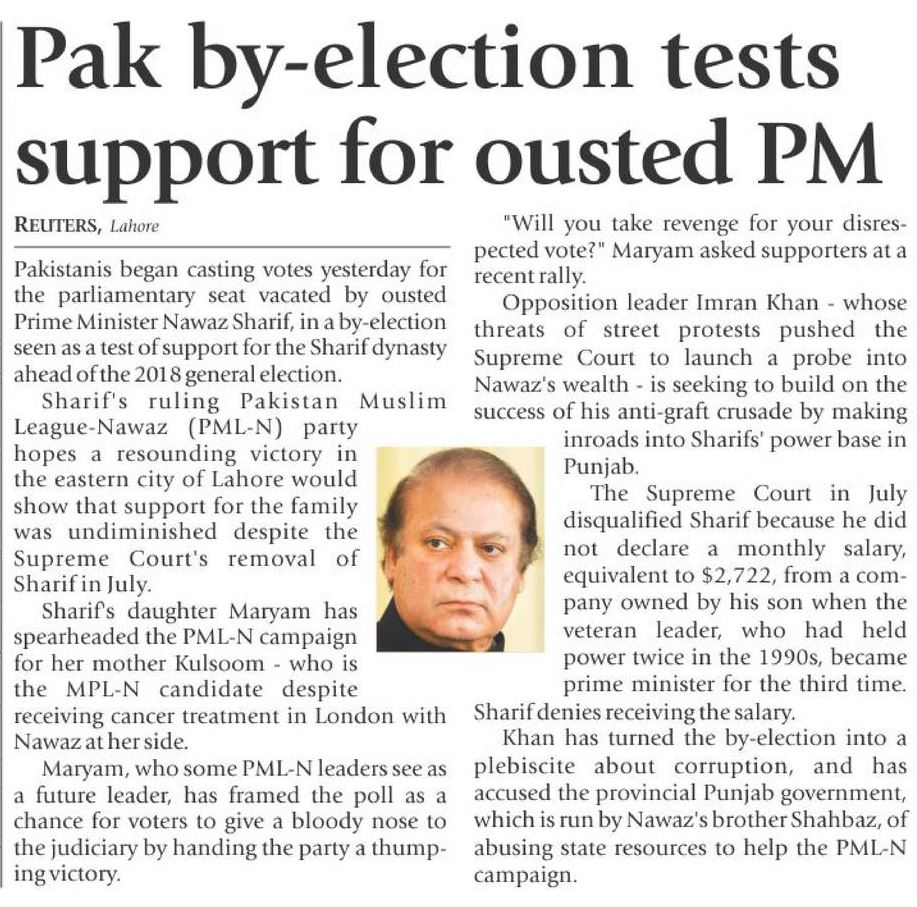 Pak by-election tests support for ousted PM

REUTERS, Lahore

Pakistanis began casting votes yesterday for the parliamentary seat vacated by ousted Prime Minister Nawaz Sharif, in a by-election seen as a test of support for the Sharif dynasty ahead of the 2018 general election.

Sharif's ruling Pakistan Muslim League-Nawaz (PML-N) party hopes a resounding victory in the eastern city of Lahore would show that support for the family was undiminished despite the Supreme Court's removal of Sharif in July.

Sharif's daughter Maryam has spearheaded the PML-N campaign for her mother Kulsoom - who is the MPL-N candidate despite receiving cancer treatment in London with Nawaz at her side.

Maryam, who some PML-N leaders see as a future leader, has framed the poll as a chance for voters to give a bloody nose to the judiciary by handing the party a thumping victory.

"Will you take revenge for your disrespected vote?" Maryam asked supporters at a recent rally.

Opposition leader Imran Khan - whose threats of street protests pushed the Supreme Court to launch a probe into Nawaz's wealth - is seeking to build on the success of his anti-graft crusade by making inroads into Sharifs' power base in Punjab.

The Supreme Court in July disqualified Sharif because he did not declare a monthly salary, equivalent to $2,722, from a company owned by his son when the veteran leader, who had held power twice in the 1990s, became prime minister for the third time. Sharif denies receiving the salary.

Khan has turned the by-election into a plebiscite about corruption, and has accused the provincial Punjab government, which is run by Nawaz's brother Shahbaz, of abusing state resources to help the PML-N campaign.